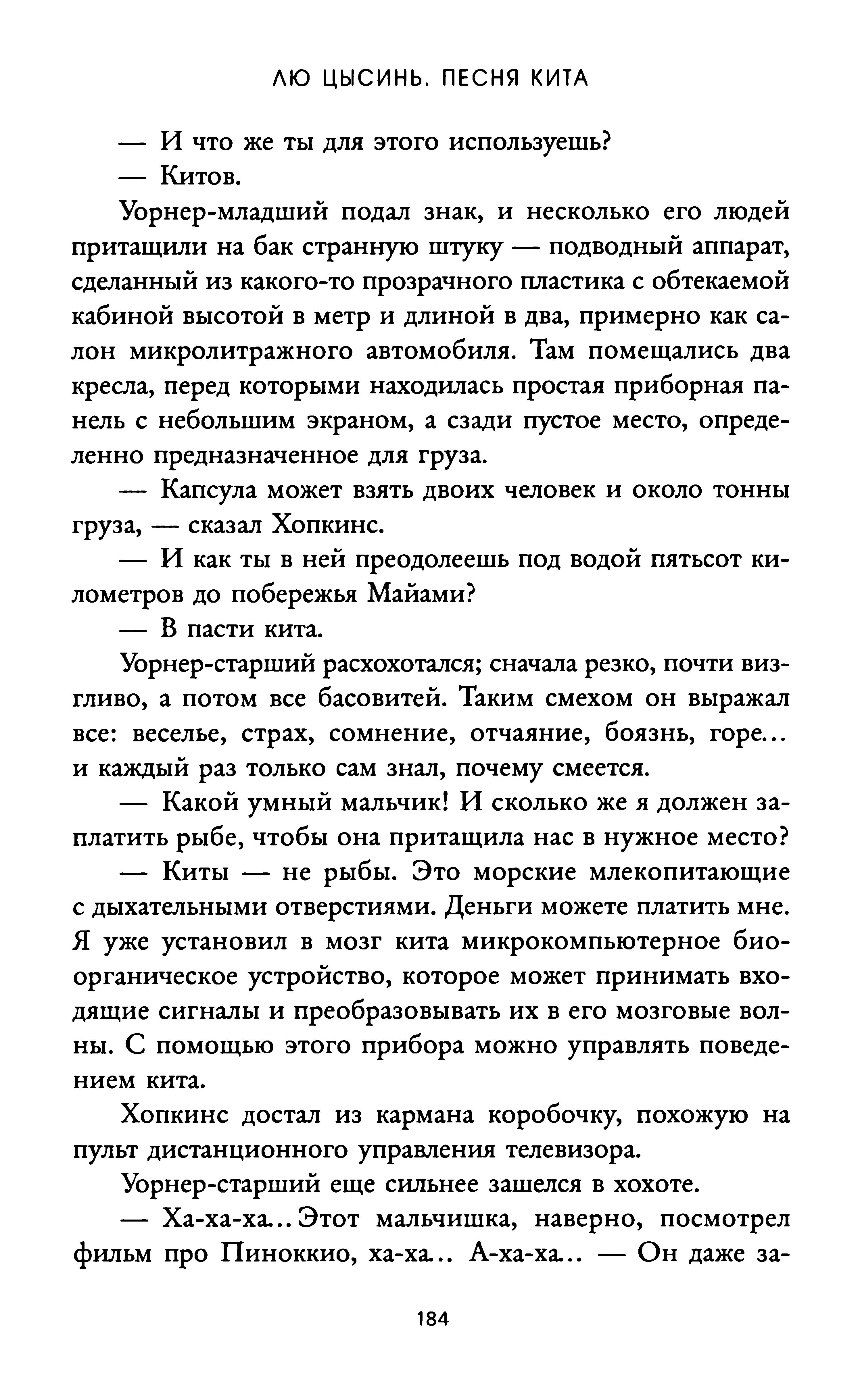 ЛЮ ЦЫСИНЬ. ПЕСНЯ КИТА

— И что же ты для этого используешь?

— Китов.

Уорнер-младший подал знак, и несколько его людей притащили на бак странную штуку — подводный аппарат, сделанный из какого-то прозрачного пластика с обтекаемой кабиной высотой в метр и длиной в два, примерно как салон микролитражного автомобиля. Там помещались два кресла, перед которыми находилась простая приборная панель с небольшим экраном, а сзади пустое место, определенно предназначенное для груза.

— Капсула может взять двоих человек и около тонны груза, — сказал Хопкинс.

— И как ты в ней преодолеешь под водой пятьсот километров до побережья Майами?

— В пасти кита.

Уорнер-старший расхохотался; сначала резко, почти визгливо, а потом все басовитей. Таким смехом он выражал все: веселье, страх, сомнение, отчаяние, боязнь, горе... и каждый раз только сам знал, почему смеется.

— Какой умный мальчик! И сколько же я должен заплатить рыбе, чтобы она притащила нас в нужное место?

— Киты — не рыбы. Это морские млекопитающие с дыхательными отверстиями. Деньги можете платить мне. Я уже установил в мозг кита микрокомпьютерное биоорганическое устройство, которое может принимать входящие сигналы и преобразовывать их в его мозговые волны. С помощью этого прибора можно управлять поведением кита.

Хопкинс достал из кармана коробочку, похожую на пульт дистанционного управления телевизора.

Уорнер-старший еще сильнее зашелся в хохоте.

— Ха-ха-ха... Этот мальчишка, наверно, посмотрел фильм про Пиноккио, ха-ха... А-ха-ха... — Он даже за-

184